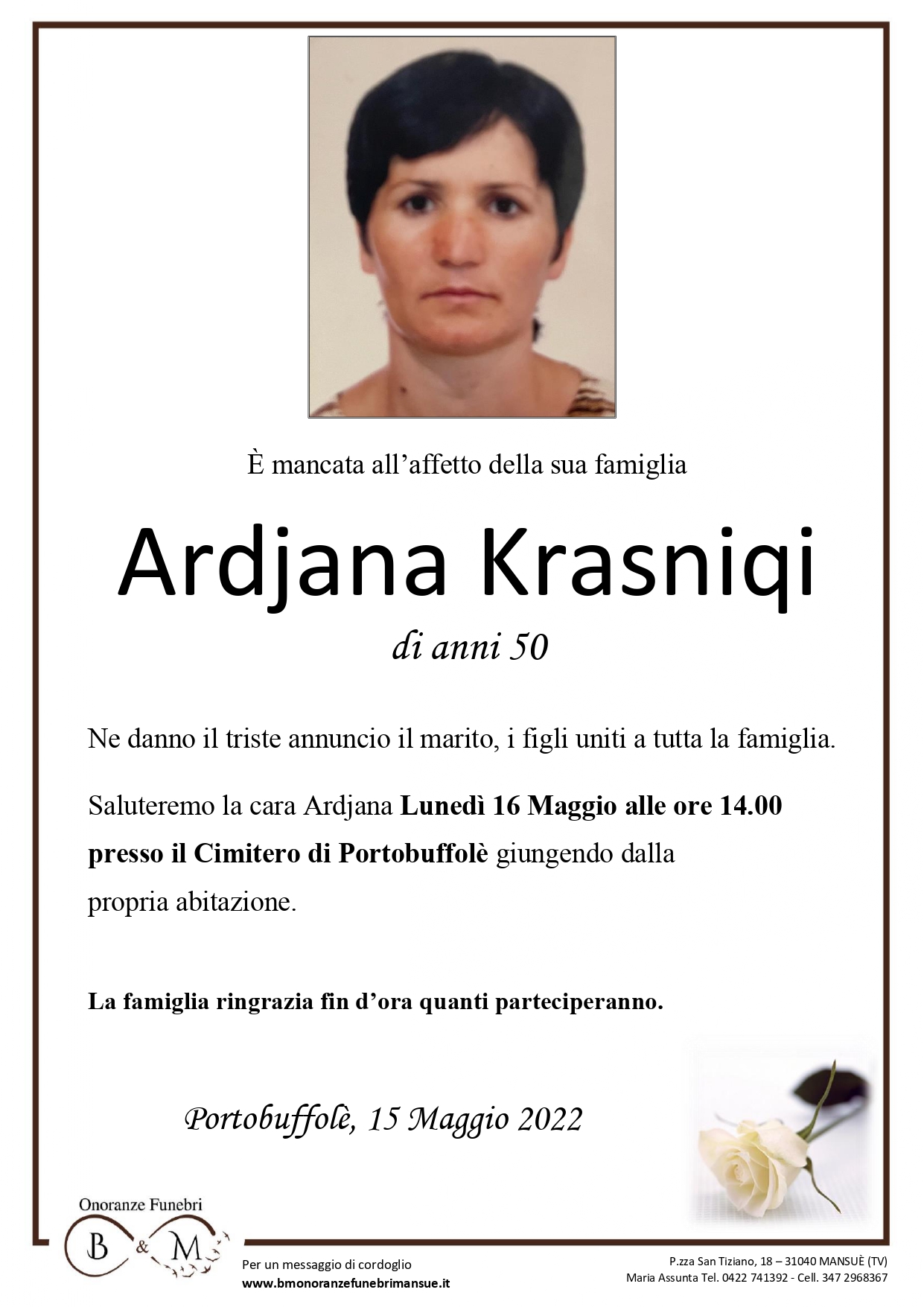 È mancata all'affetto della sua famiglia

Ardjana Krasniqi

di anni 50

Ne danno il triste annuncio il marito, i figli uniti a tutta la famiglia.

Saluteremo la cara Ardjana Lunedì 16 Maggio alle ore 14.00 presso il Cimitero di Portobuffolè giungendo dalla propria abitazione.

La famiglia ringrazia fin d'ora quanti parteciperanno.

Portobuffolè, 15 Maggio 2022

Onoranze Funebri
B & M

Per un messaggio di cordoglio
www.bmonoranzefunebrimansue.it

P.zza San Tiziano, 18 – 31040 MANSUÈ (TV)
Maria Assunta Tel. 0422 741392 - Cell. 347 2968367